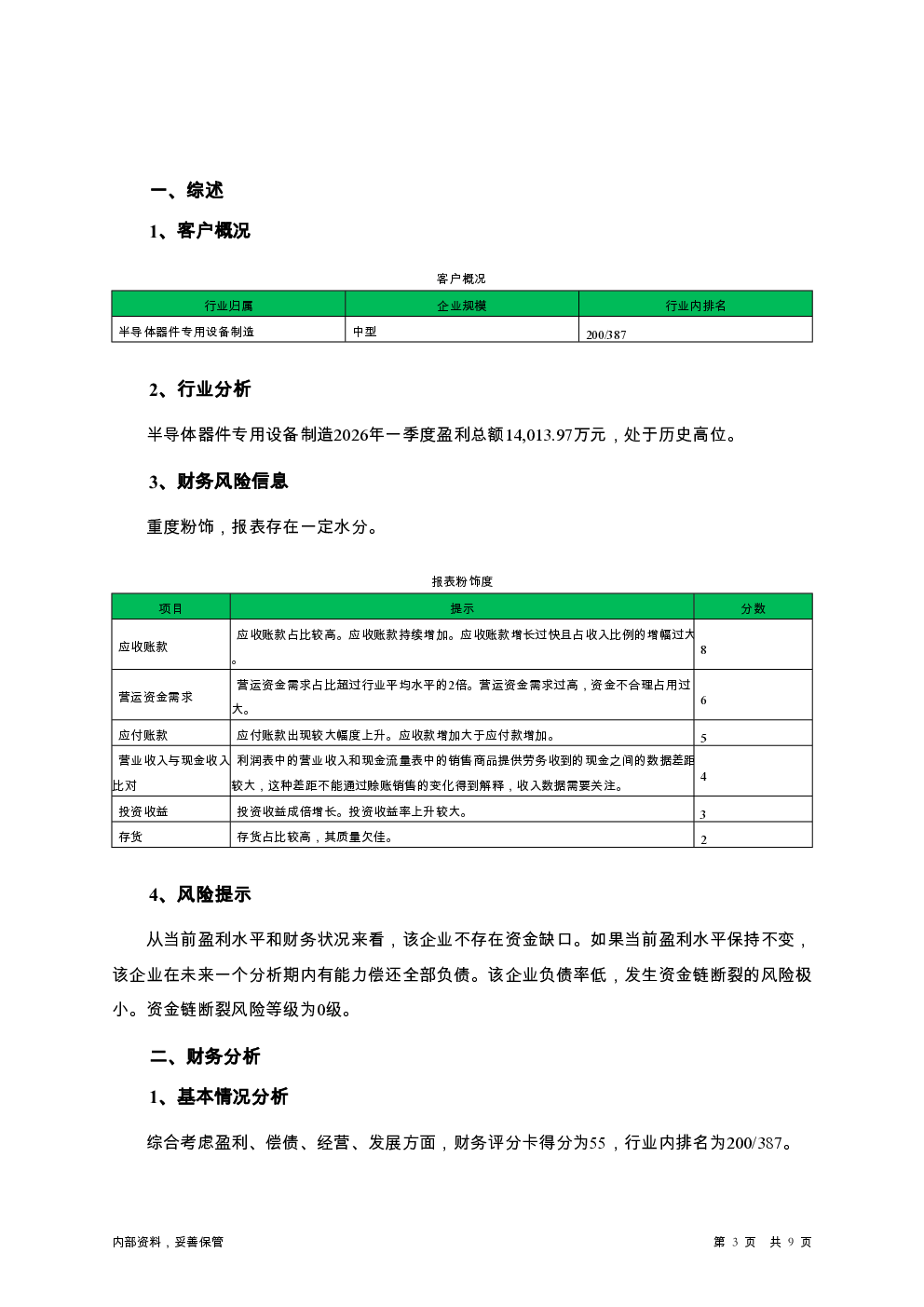 一、综述

1、客户概况

客户概况

| 行业归属 | 企业规模 | 行业内排名 |
|---|---|---|
| 半导体器件专用设备制造 | 中型 | 200/387 |

2、行业分析

半导体器件专用设备制造2026年一季度盈利总额14,013.97万元，处于历史高位。

3、财务风险信息

重度粉饰，报表存在一定水分。

报表粉饰度

| 项目 | 提示 | 分数 |
|---|---|---|
| 应收账款 | 应收账款占比较高。应收账款持续增加。应收账款增长过快且占收入比例的增幅过大。 | 8 |
| 营运资金需求 | 营运资金需求占比超过行业平均水平的2倍。营运资金需求过高，资金不合理占用过大。 | 6 |
| 应付账款 | 应付账款出现较大幅度上升。应收款增加大于应付款增加。 | 5 |
| 营业收入与现金收入比对 | 利润表中的营业收入和现金流量表中的销售商品提供劳务收到的现金之间的数据差距较大，这种差距不能通过赊账销售的变化得到解释，收入数据需要关注。 | 4 |
| 投资收益 | 投资收益成倍增长。投资收益率上升较大。 | 3 |
| 存货 | 存货占比较高，其质量欠佳。 | 2 |

4、风险提示

从当前盈利水平和财务状况来看，该企业不存在资金缺口。如果当前盈利水平保持不变，该企业在未来一个分析期内有能力偿还全部负债。该企业负债率低，发生资金链断裂的风险极小。资金链断裂风险等级为0级。

二、财务分析

1、基本情况分析

综合考虑盈利、偿债、经营、发展方面，财务评分卡得分为55，行业内排名为200/387。

内部资料，妥善保管

第 3 页 共 9 页